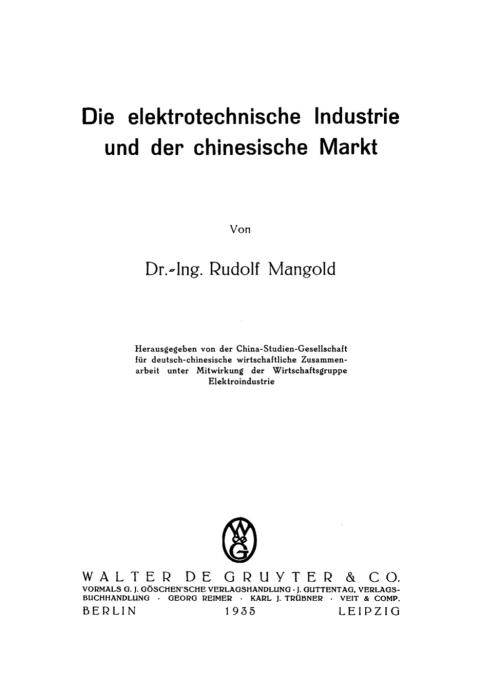 Die elektrotechnische Industrie und der chinesische Markt

Von

Dr.-Ing. Rudolf Mangold

Herausgegeben von der China-Studien-Gesellschaft für deutsch-chinesische wirtschaftliche Zusammenarbeit unter Mitwirkung der Wirtschaftsgruppe Elektroindustrie

WG

WALTER DE GRUYTER & CO.
VORMALS G. J. GÖSCHEN'SCHE VERLAGSHANDLUNG · J. GUTTENTAG, VERLAGSBUCHHANDLUNG · GEORG REIMER · KARL J. TRÜBNER · VEIT & COMP.
BERLIN 1935 LEIPZIG